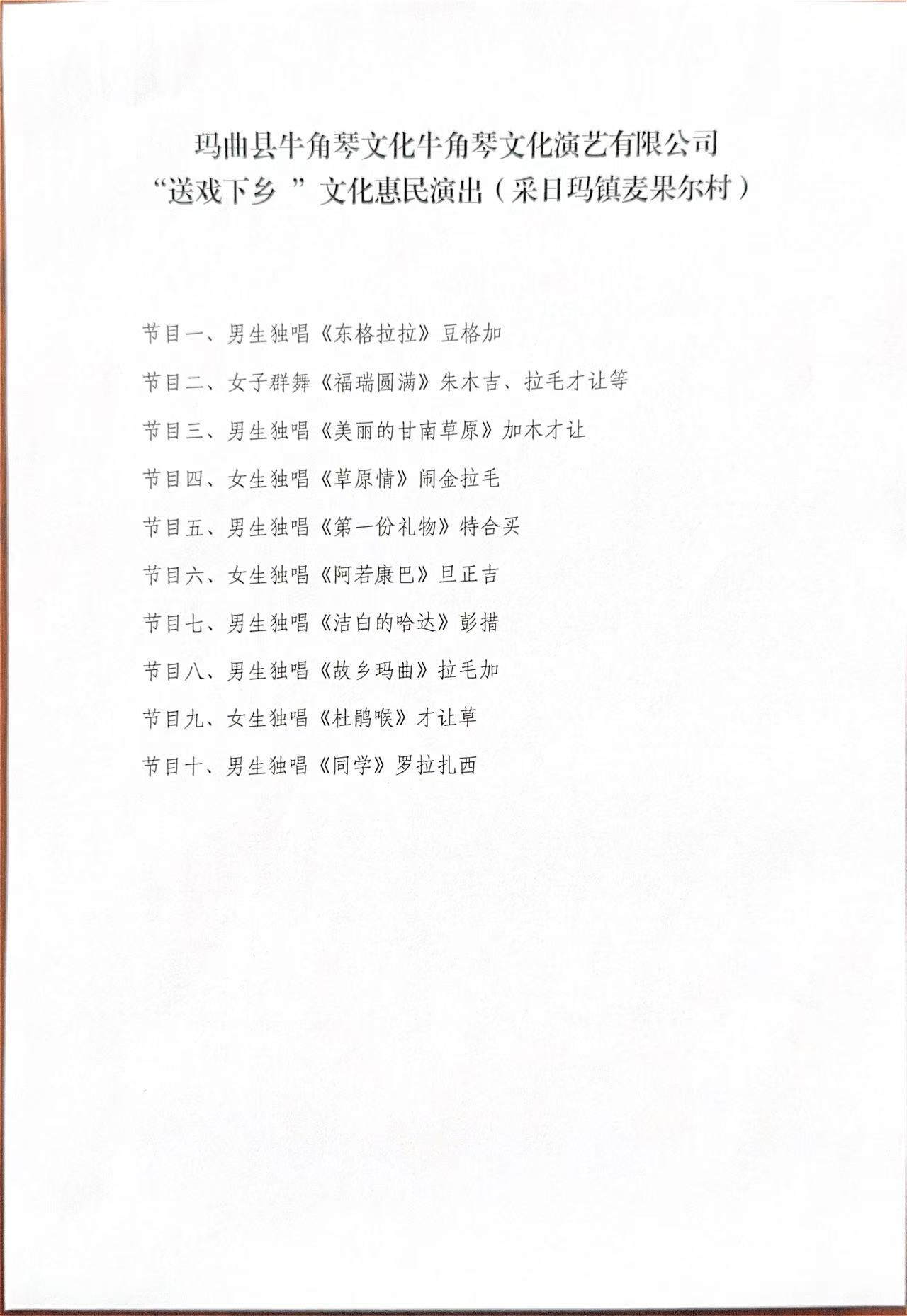 玛曲县牛角琴文化牛角琴文化演艺有限公司
“送戏下乡”文化惠民演出（采日玛镇麦果尔村）

节目一、男生独唱《东格拉拉》豆格加

节目二、女子群舞《福瑞圆满》朱木吉、拉毛才让等

节目三、男生独唱《美丽的甘南草原》加木才让

节目四、女生独唱《草原情》闹金拉毛

节目五、男生独唱《第一份礼物》特合买

节目六、女生独唱《阿若康巴》旦正吉

节目七、男生独唱《洁白的哈达》彭措

节目八、男生独唱《故乡玛曲》拉毛加

节目九、女生独唱《杜鹃喉》才让草

节目十、男生独唱《同学》罗拉扎西